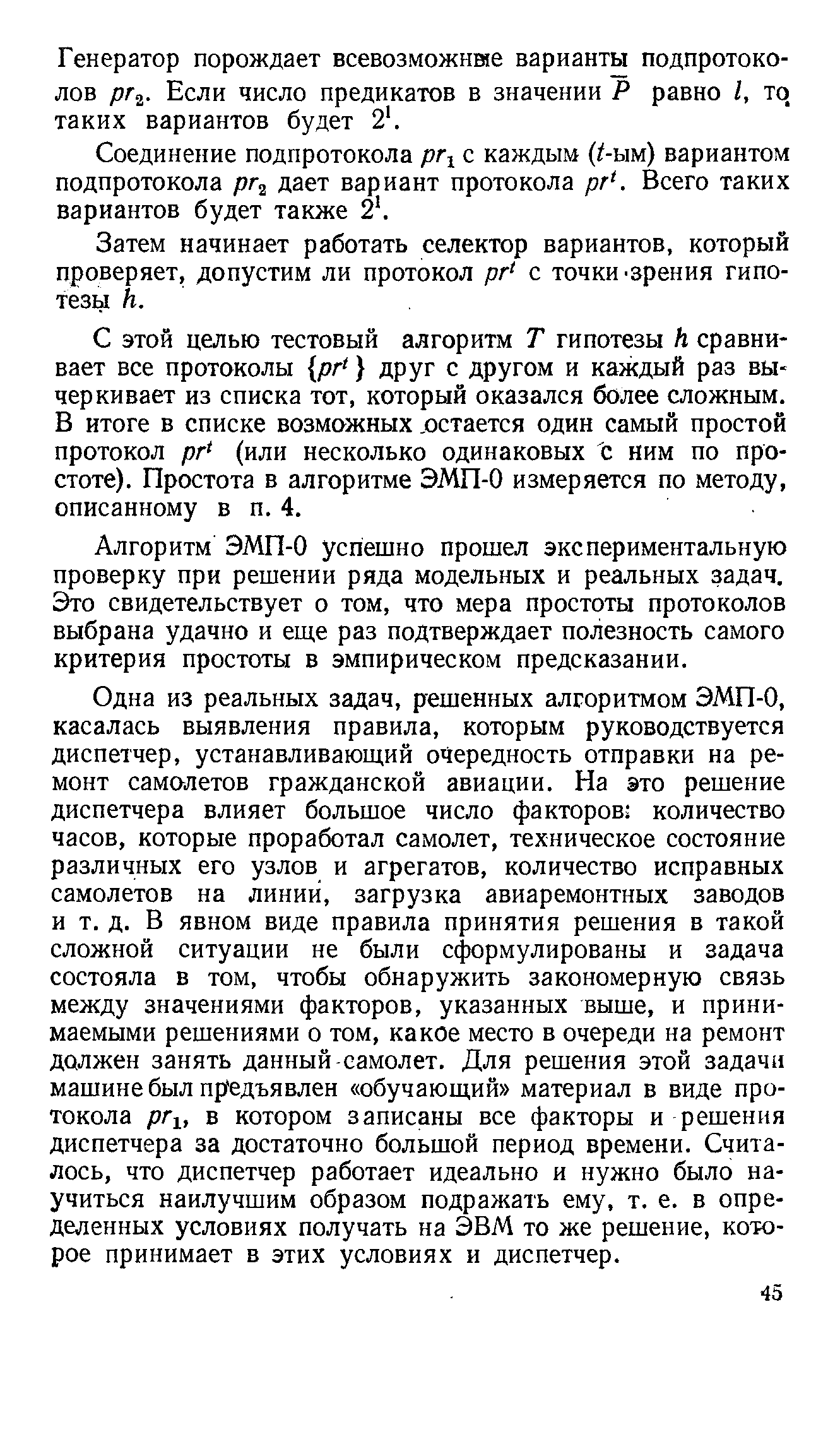 Генератор порождает всевозможные варианты подпротоколов $pr_2$. Если число предикатов в значении $\overline{P}$ равно $l$, то таких вариантов будет $2^l$.

Соединение подпротокола $pr_1$ с каждым ($t$-ым) вариантом подпротокола $pr_2$ дает вариант протокола $pr^t$. Всего таких вариантов будет также $2^l$.

Затем начинает работать селектор вариантов, который проверяет, допустим ли протокол $pr^t$ с точки зрения гипотезы $h$.

С этой целью тестовый алгоритм $T$ гипотезы $h$ сравнивает все протоколы $\{pr^t\}$ друг с другом и каждый раз вычеркивает из списка тот, который оказался более сложным. В итоге в списке возможных остается один самый простой протокол $pr^t$ (или несколько одинаковых с ним по простоте). Простота в алгоритме ЭМП-0 измеряется по методу, описанному в п. 4.

Алгоритм ЭМП-0 успешно прошел экспериментальную проверку при решении ряда модельных и реальных задач. Это свидетельствует о том, что мера простоты протоколов выбрана удачно и еще раз подтверждает полезность самого критерия простоты в эмпирическом предсказании.

Одна из реальных задач, решенных алгоритмом ЭМП-0, касалась выявления правила, которым руководствуется диспетчер, устанавливающий очередность отправки на ремонт самолетов гражданской авиации. На это решение диспетчера влияет большое число факторов: количество часов, которые проработал самолет, техническое состояние различных его узлов и агрегатов, количество исправных самолетов на линии, загрузка авиаремонтных заводов и т. д. В явном виде правила принятия решения в такой сложной ситуации не были сформулированы и задача состояла в том, чтобы обнаружить закономерную связь между значениями факторов, указанных выше, и принимаемыми решениями о том, какое место в очереди на ремонт должен занять данный самолет. Для решения этой задачи машине был предъявлен «обучающий» материал в виде протокола $pr_1$, в котором записаны все факторы и решения диспетчера за достаточно большой период времени. Считалось, что диспетчер работает идеально и нужно было научиться наилучшим образом подражать ему, т. е. в определенных условиях получать на ЭВМ то же решение, которое принимает в этих условиях и диспетчер.

45